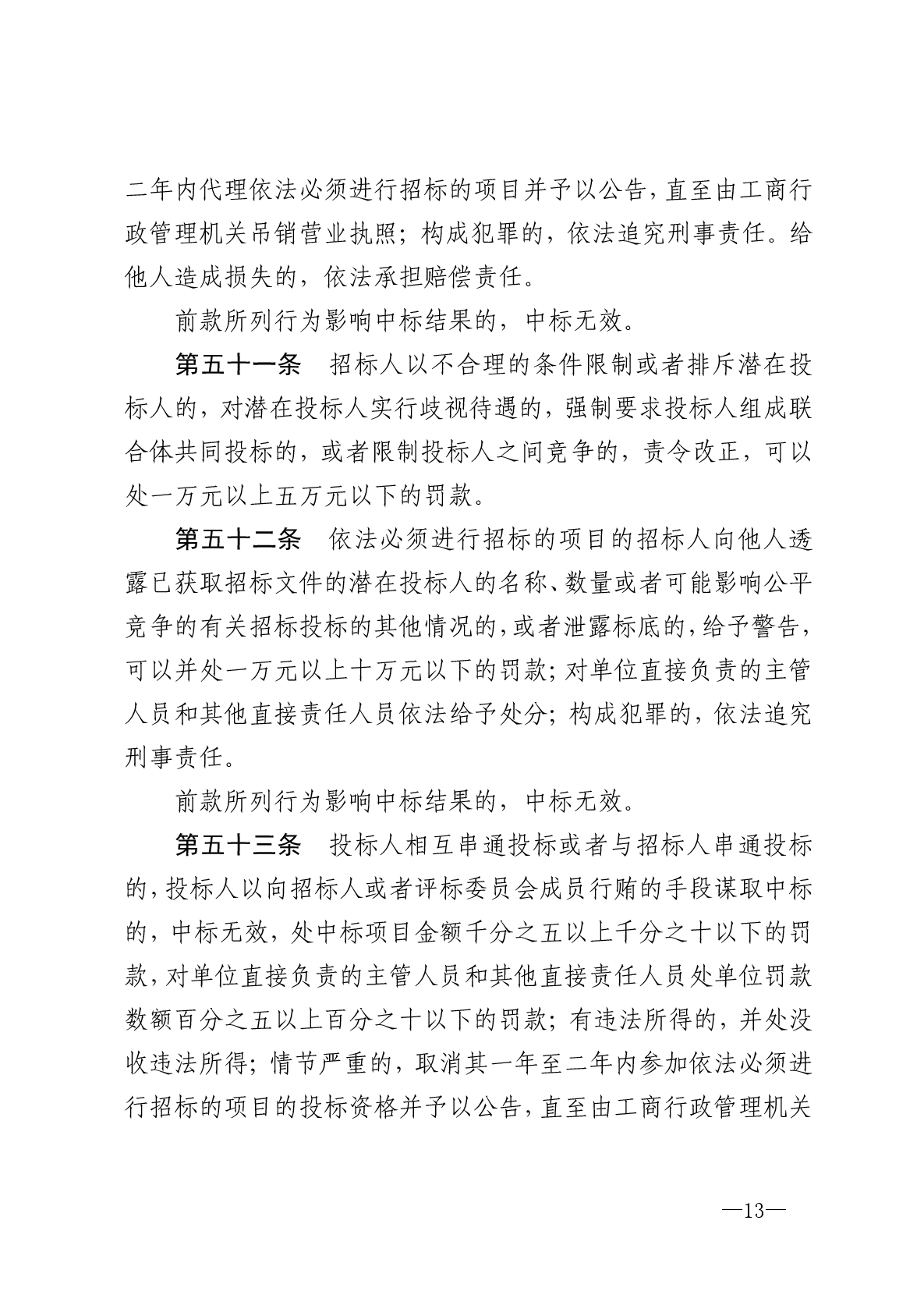 二年内代理依法必须进行招标的项目并予以公告，直至由工商行政管理机关吊销营业执照；构成犯罪的，依法追究刑事责任。给他人造成损失的，依法承担赔偿责任。

前款所列行为影响中标结果的，中标无效。

第五十一条　招标人以不合理的条件限制或者排斥潜在投标人的，对潜在投标人实行歧视待遇的，强制要求投标人组成联合体共同投标的，或者限制投标人之间竞争的，责令改正，可以处一万元以上五万元以下的罚款。

第五十二条　依法必须进行招标的项目的招标人向他人透露已获取招标文件的潜在投标人的名称、数量或者可能影响公平竞争的有关招标投标的其他情况的，或者泄露标底的，给予警告，可以并处一万元以上十万元以下的罚款；对单位直接负责的主管人员和其他直接责任人员依法给予处分；构成犯罪的，依法追究刑事责任。

前款所列行为影响中标结果的，中标无效。

第五十三条　投标人相互串通投标或者与招标人串通投标的，投标人以向招标人或者评标委员会成员行贿的手段谋取中标的，中标无效，处中标项目金额千分之五以上千分之十以下的罚款，对单位直接负责的主管人员和其他直接责任人员处单位罚款数额百分之五以上百分之十以下的罚款；有违法所得的，并处没收违法所得；情节严重的，取消其一年至二年内参加依法必须进行招标的项目的投标资格并予以公告，直至由工商行政管理机关

—13—